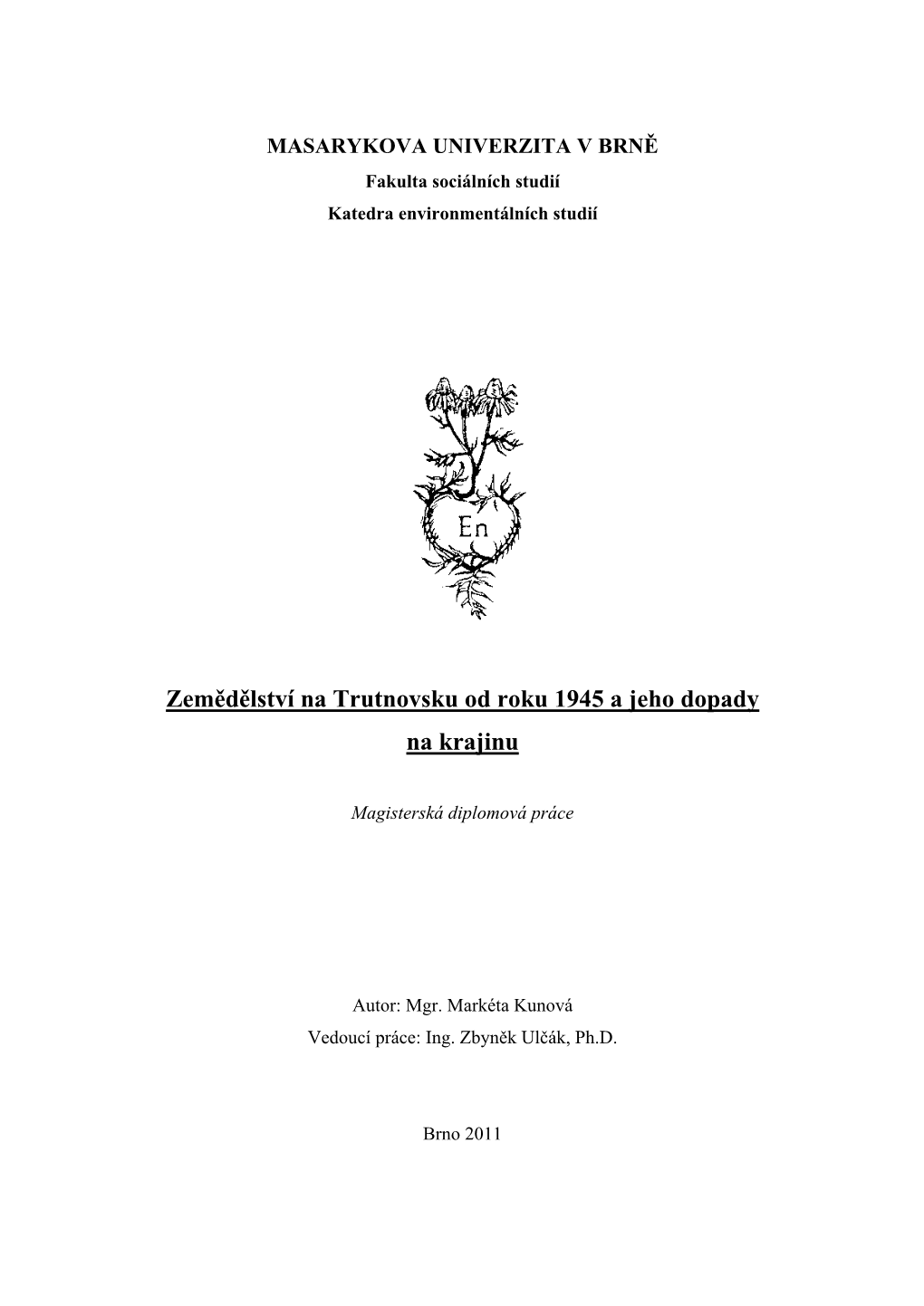 MASARYKOVA UNIVERZITA V BRNĚ
Fakulta sociálních studií
Katedra environmentálních studií

En

Zemědělství na Trutnovsku od roku 1945 a jeho dopady na krajinu

Magisterská diplomová práce

Autor: Mgr. Markéta Kunová
Vedoucí práce: Ing. Zbyněk Ulčák, Ph.D.

Brno 2011